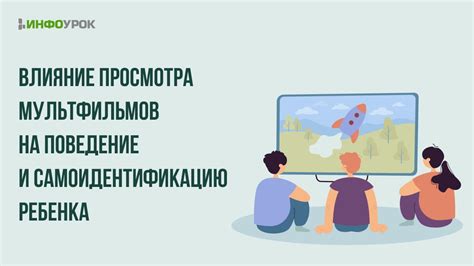 ИНФОУРОК

ВЛИЯНИЕ ПРОСМОТРА МУЛЬТФИЛЬМОВ НА ПОВЕДЕНИЕ И САМОИДЕНТИФИКАЦИЮ РЕБЕНКА